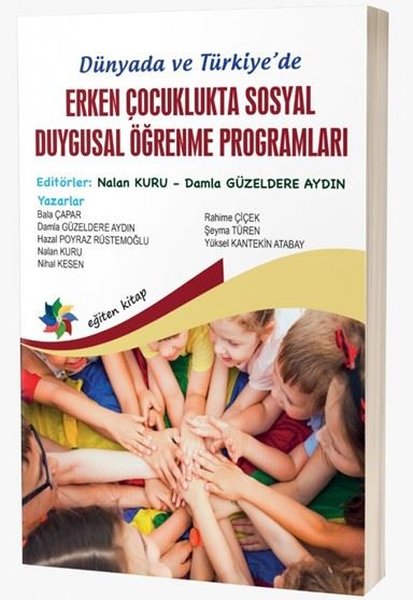 Dünyada ve Türkiye'de

ERKEN ÇOCUKLUKTA SOSYAL DUYGUSAL ÖĞRENME PROGRAMLARI

Editörler: Nalan KURU – Damla GÜZELDERE AYDIN

Yazarlar
Bala ÇAPAR
Damla GÜZELDERE AYDIN
Hazal POYRAZ RÜSTEMOĞLU
Nalan KURU
Nihal KESEN

Rahime ÇİÇEK
Şeyma TÜREN
Yüksel KANTEKİN ATABAY

eğiten kitap